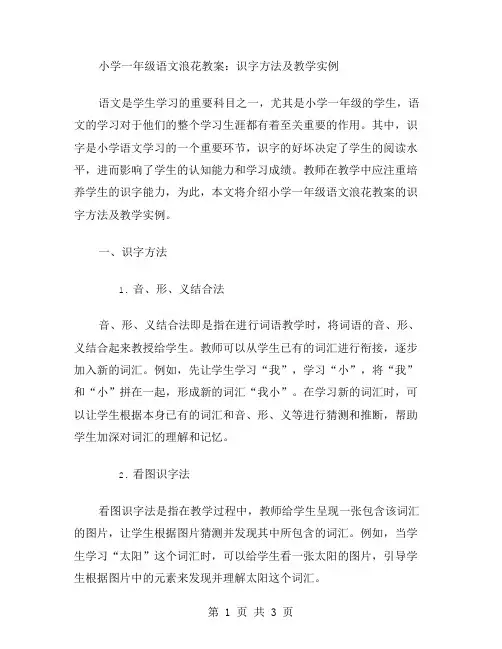 小学一年级语文浪花教案：识字方法及教学实例

语文是学生学习的重要科目之一，尤其是小学一年级的学生，语文的学习对于他们的整个学习生涯都有着至关重要的作用。其中，识字是小学语文学习的一个重要环节，识字的好坏决定了学生的阅读水平，进而影响了学生的认知能力和学习成绩。教师在教学中应注重培养学生的识字能力，为此，本文将介绍小学一年级语文浪花教案的识字方法及教学实例。

一、识字方法

1. 音、形、义结合法

音、形、义结合法即是指在进行词语教学时，将词语的音、形、义结合起来教授给学生。教师可以从学生已有的词汇进行衔接，逐步加入新的词汇。例如，先让学生学习“我”，学习“小”，将“我”和“小”拼在一起，形成新的词汇“我小”。在学习新的词汇时，可以让学生根据本身已有的词汇和音、形、义等进行猜测和推断，帮助学生加深对词汇的理解和记忆。

2. 看图识字法

看图识字法是指在教学过程中，教师给学生呈现一张包含该词汇的图片，让学生根据图片猜测并发现其中所包含的词汇。例如，当学生学习“太阳”这个词汇时，可以给学生看一张太阳的图片，引导学生根据图片中的元素来发现并理解太阳这个词汇。

第 1 页 共 3 页